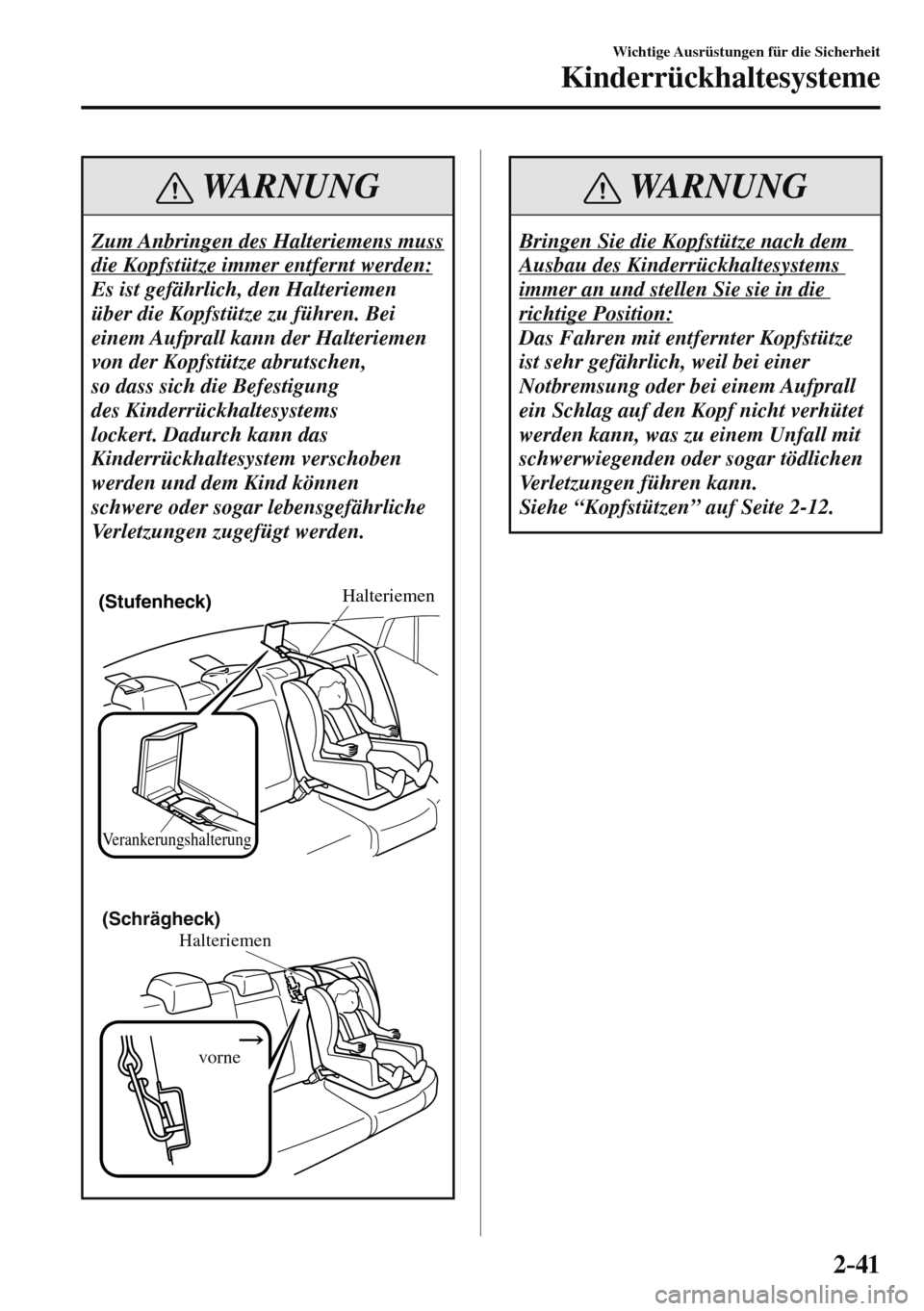 Wichtige Ausrüstungen für die Sicherheit
Kinderrückhaltesysteme

WARNUNG

Zum Anbringen des Halteriemens muss die Kopfstütze immer entfernt werden:
Es ist gefährlich, den Halteriemen über die Kopfstütze zu führen. Bei einem Aufprall kann der Halteriemen von der Kopfstütze abrutschen, so dass sich die Befestigung des Kinderrückhaltesystems lockert. Dadurch kann das Kinderrückhaltesystem verschoben werden und dem Kind können schwere oder sogar lebensgefährliche Verletzungen zugefügt werden.

(Stufenheck)
Halteriemen
Verankerungshalterung

(Schrägheck)
Halteriemen
vorne

WARNUNG

Bringen Sie die Kopfstütze nach dem Ausbau des Kinderrückhaltesystems immer an und stellen Sie sie in die richtige Position:
Das Fahren mit entfernter Kopfstütze ist sehr gefährlich, weil bei einer Notbremsung oder bei einem Aufprall ein Schlag auf den Kopf nicht verhütet werden kann, was zu einem Unfall mit schwerwiegenden oder sogar tödlichen Verletzungen führen kann.
Siehe “Kopfstützen” auf Seite 2-12.

2-41

carmanualsonline.info